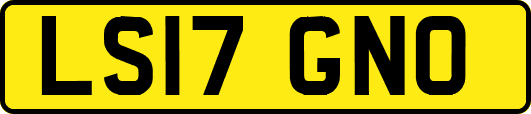 LS17 GNO